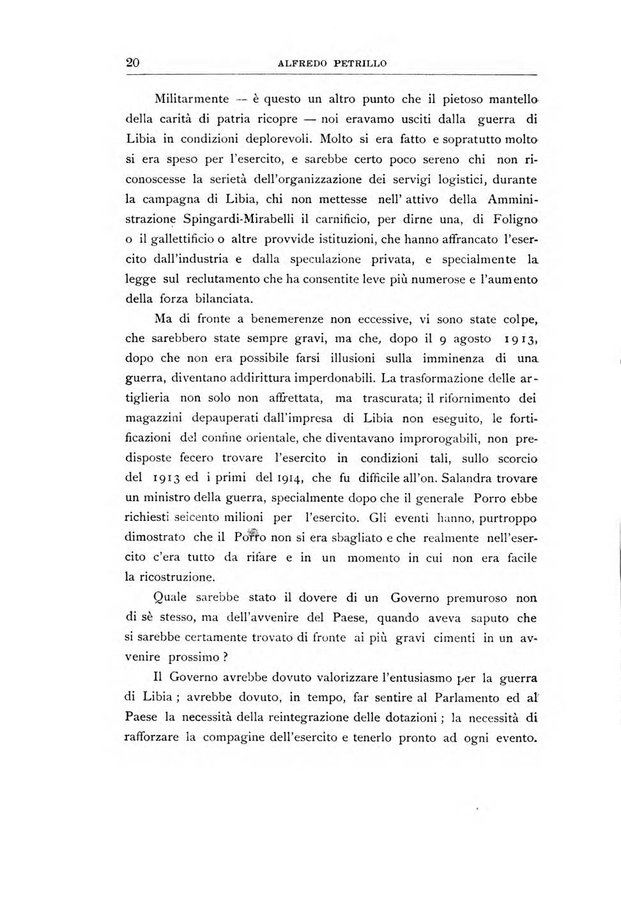 20 ALFREDO PETRILLO

Militarmente — è questo un altro punto che il pietoso mantello della carità di patria ricopre — noi eravamo usciti dalla guerra di Libia in condizioni deplorevoli. Molto si era fatto e sopratutto molto si era speso per l'esercito, e sarebbe certo poco sereno chi non riconoscesse la serietà dell'organizzazione dei servigi logistici, durante la campagna di Libia, chi non mettesse nell' attivo della Amministrazione Spingardi-Mirabelli il carnificio, per dirne una, di Foligno o il gallettificio o altre provvide istituzioni, che hanno affrancato l'esercito dall'industria e dalla speculazione privata, e specialmente la legge sul reclutamento che ha consentite leve più numerose e l'aumento della forza bilanciata.

Ma di fronte a benemerenze non eccessive, vi sono state colpe, che sarebbero state sempre gravi, ma che, dopo il 9 agosto 1913, dopo che non era possibile farsi illusioni sulla imminenza di una guerra, diventano addirittura imperdonabili. La trasformazione delle artiglieria non solo non affrettata, ma trascurata; il rifornimento dei magazzini depauperati dall'impresa di Libia non eseguito, le fortificazioni del confine orientale, che diventavano improrogabili, non predisposte fecero trovare l'esercito in condizioni tali, sullo scorcio del 1913 ed i primi del 1914, che fu difficile all'on. Salandra trovare un ministro della guerra, specialmente dopo che il generale Porro ebbe richiesti seicento milioni per l'esercito. Gli eventi hanno, purtroppo dimostrato che il Porro non si era sbagliato e che realmente nell'esercito c'era tutto da rifare e in un momento in cui non era facile la ricostruzione.

Quale sarebbe stato il dovere di un Governo premuroso non di sè stesso, ma dell'avvenire del Paese, quando aveva saputo che si sarebbe certamente trovato di fronte ai più gravi cimenti in un avvenire prossimo?

Il Governo avrebbe dovuto valorizzare l'entusiasmo per la guerra di Libia; avrebbe dovuto, in tempo, far sentire al Parlamento ed al Paese la necessità della reintegrazione delle dotazioni; la necessità di rafforzare la compagine dell'esercito e tenerlo pronto ad ogni evento.